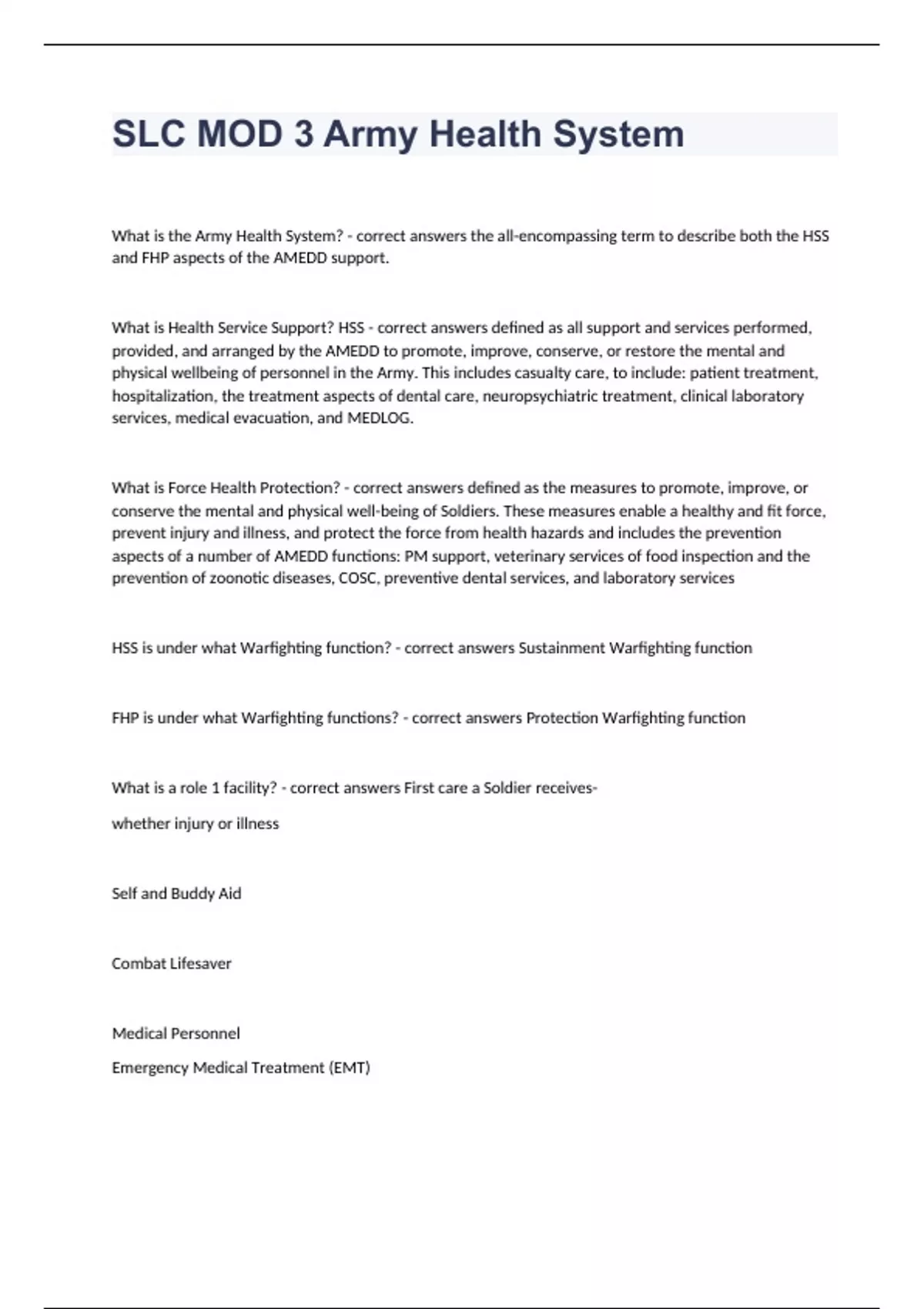 SLC MOD 3 Army Health System

What is the Army Health System? - correct answers the all-encompassing term to describe both the HSS and FHP aspects of the AMEDD support.

What is Health Service Support? HSS - correct answers defined as all support and services performed, provided, and arranged by the AMEDD to promote, improve, conserve, or restore the mental and physical wellbeing of personnel in the Army. This includes casualty care, to include: patient treatment, hospitalization, the treatment aspects of dental care, neuropsychiatric treatment, clinical laboratory services, medical evacuation, and MEDLOG.

What is Force Health Protection? - correct answers defined as the measures to promote, improve, or conserve the mental and physical well-being of Soldiers. These measures enable a healthy and fit force, prevent injury and illness, and protect the force from health hazards and includes the prevention aspects of a number of AMEDD functions: PM support, veterinary services of food inspection and the prevention of zoonotic diseases, COSC, preventive dental services, and laboratory services

HSS is under what Warfighting function? - correct answers Sustainment Warfighting function

FHP is under what Warfighting functions? - correct answers Protection Warfighting function

What is a role 1 facility? - correct answers First care a Soldier receives-

whether injury or illness

Self and Buddy Aid

Combat Lifesaver

Medical Personnel

Emergency Medical Treatment (EMT)